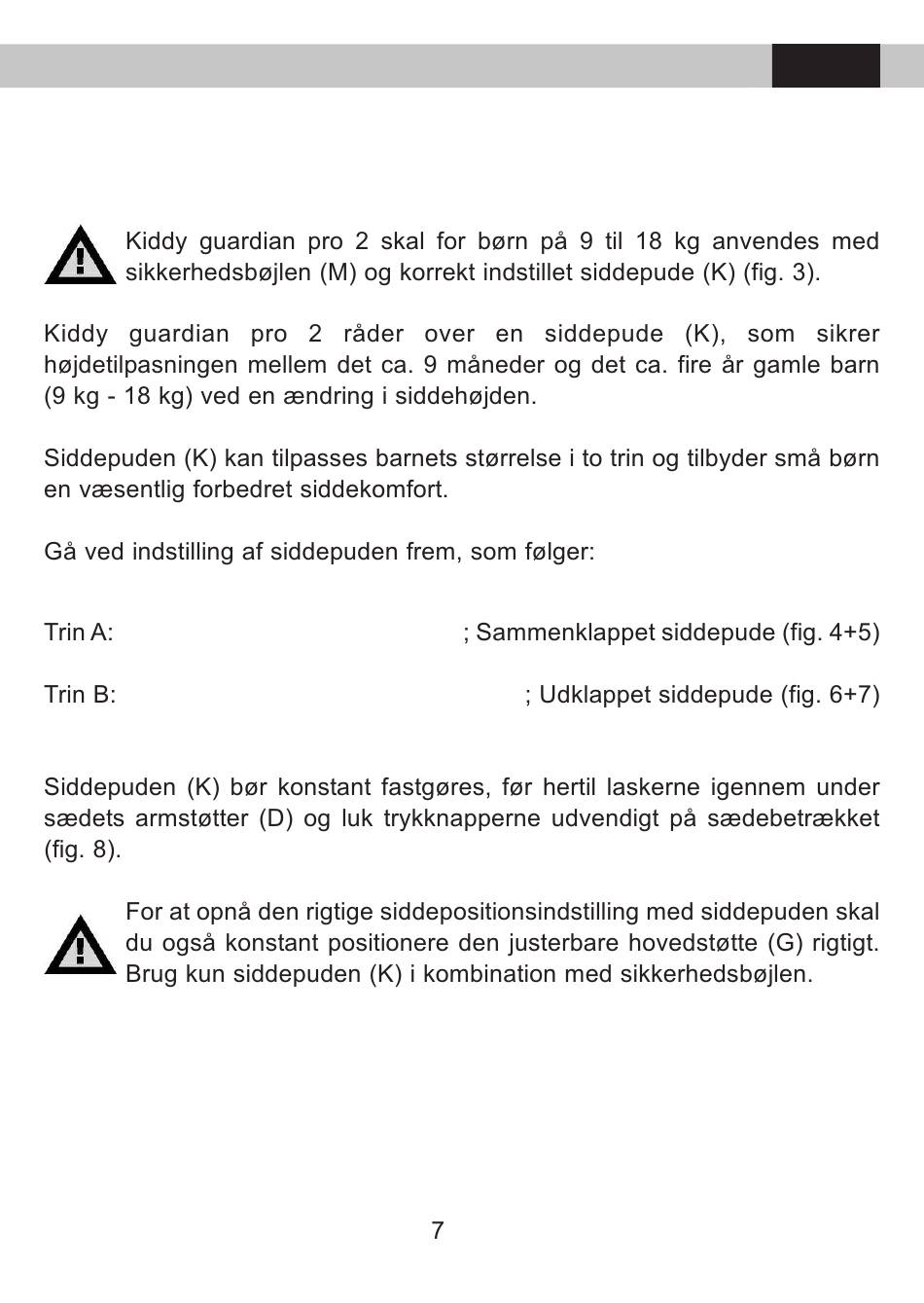 Kiddy guardian pro 2 skal for børn på 9 til 18 kg anvendes med sikkerhedsbøjlen (M) og korrekt indstillet siddepude (K) (fig. 3).

Kiddy guardian pro 2 råder over en siddepude (K), som sikrer højdetilpasningen mellem det ca. 9 måneder og det ca. fire år gamle barn (9 kg - 18 kg) ved en ændring i siddehøjden.

Siddepuden (K) kan tilpasses barnets størrelse i to trin og tilbyder små børn en væsentlig forbedret siddekomfort.

Gå ved indstilling af siddepuden frem, som følger:

Trin A: ; Sammenklappet siddepude (fig. 4+5)

Trin B: ; Udklappet siddepude (fig. 6+7)

Siddepuden (K) bør konstant fastgøres, før hertil laskerne igennem under sædets armstøtter (D) og luk trykknapperne udvendigt på sædebetrækket (fig. 8).

For at opnå den rigtige siddepositionsindstilling med siddepuden skal du også konstant positionere den justerbare hovedstøtte (G) rigtigt. Brug kun siddepuden (K) i kombination med sikkerhedsbøjlen.

7